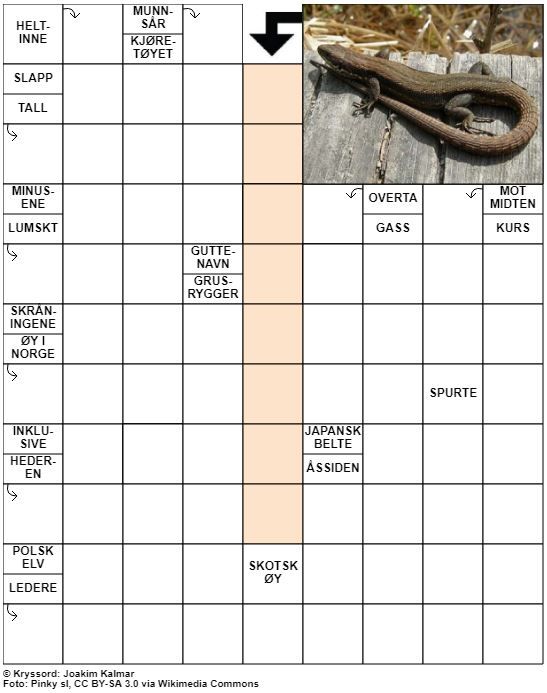 HELTINNE
MUNNSÅR
KJØRETØYET
SLAPP
TALL
MINUSENE
LUMSKT
OVERTA
GASS
MOT MIDTEN
KURS
GUTTENAVN
GRUSRYGGER
SKRÅNINGENE
ØY I NORGE
SPURTE
INKLUSIVE
HEDEREN
JAPANSK BELTE
ÅSSIDEN
POLSK ELV
LEDERE
SKOTSK ØY

© Kryssord: Joakim Kalmar
Foto: Pinky sl, CC BY-SA 3.0 via Wikimedia Commons